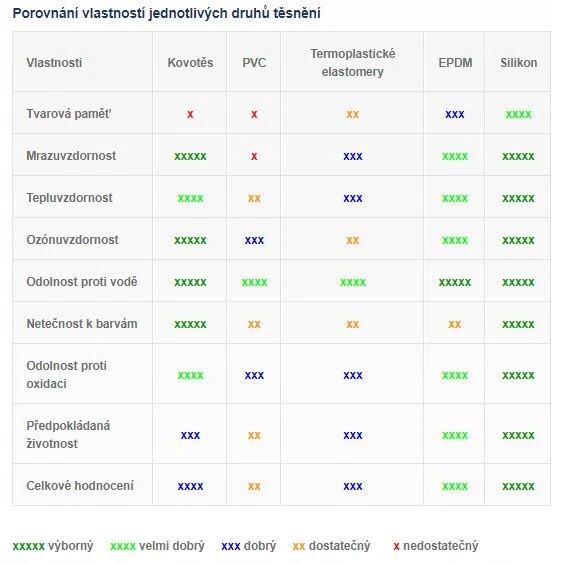 Porovnání vlastností jednotlivých druhů těsnění

| Vlastnosti | Kovotěs | PVC | Termoplastické elastomery | EPDM | Silikon |
|---|---|---|---|---|---|
| Tvarová paměť | x | x | xx | xxx | xxxx |
| Mrazuvzdornost | xxxxx | x | xxx | xxxx | xxxxx |
| Tepluvzdornost | xxxx | xx | xxx | xxxx | xxxxx |
| Ozónuvzdornost | xxxxx | xxx | xx | xxxx | xxxxx |
| Odolnost proti vodě | xxxxx | xxxx | xxxx | xxxxx | xxxxx |
| Netečnost k barvám | xxxxx | xx | xx | xx | xxxxx |
| Odolnost proti oxidaci | xxxx | xxx | xxx | xxxx | xxxxx |
| Předpokládaná životnost | xxx | xx | xxx | xxxx | xxxxx |
| Celkové hodnocení | xxxx | xx | xxx | xxxx | xxxxx |

xxxxx výborný xxxx velmi dobrý xxx dobrý xx dostatečný x nedostatečný